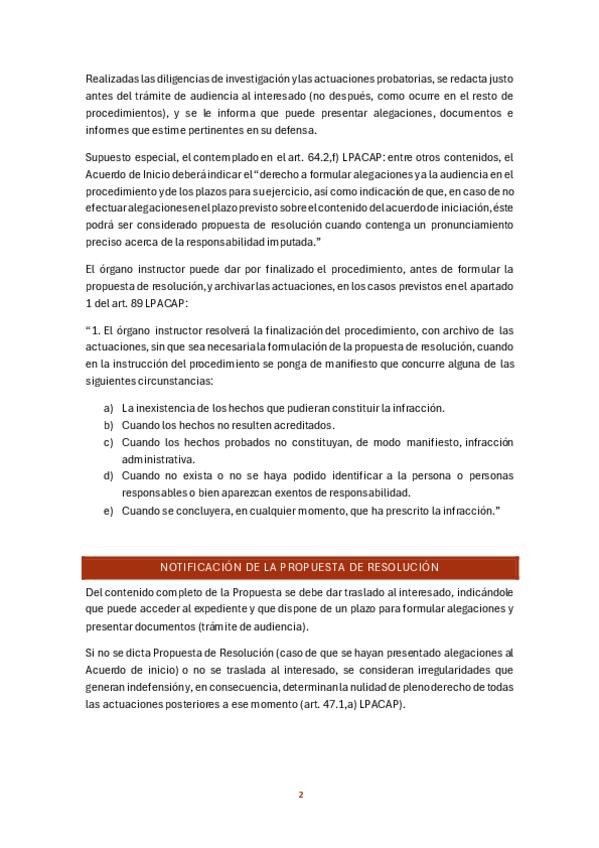 Realizadas las diligencias de investigación y las actuaciones probatorias, se redacta justo antes del trámite de audiencia al interesado (no después, como ocurre en el resto de procedimientos), y se le informa que puede presentar alegaciones, documentos e informes que estime pertinentes en su defensa.

Supuesto especial, el contemplado en el art. 64.2,f) LPACAP: entre otros contenidos, el Acuerdo de Inicio deberá indicar el "derecho a formular alegaciones y a la audiencia en el procedimiento y de los plazos para su ejercicio, así como indicación de que, en caso de no efectuar alegaciones en el plazo previsto sobre el contenido del acuerdo de iniciación, éste podrá ser considerado propuesta de resolución cuando contenga un pronunciamiento preciso acerca de la responsabilidad imputada."

El órgano instructor puede dar por finalizado el procedimiento, antes de formular la propuesta de resolución, y archivar las actuaciones, en los casos previstos en el apartado 1 del art. 89 LPACAP:

"1. El órgano instructor resolverá la finalización del procedimiento, con archivo de las actuaciones, sin que sea necesaria la formulación de la propuesta de resolución, cuando en la instrucción del procedimiento se ponga de manifiesto que concurre alguna de las siguientes circunstancias:

a) La inexistencia de los hechos que pudieran constituir la infracción.
b) Cuando los hechos no resulten acreditados.
c) Cuando los hechos probados no constituyan, de modo manifiesto, infracción administrativa.
d) Cuando no exista o no se haya podido identificar a la persona o personas responsables o bien aparezcan exentos de responsabilidad.
e) Cuando se concluyera, en cualquier momento, que ha prescrito la infracción."

NOTIFICACIÓN DE LA PROPUESTA DE RESOLUCIÓN

Del contenido completo de la Propuesta se debe dar traslado al interesado, indicándole que puede acceder al expediente y que dispone de un plazo para formular alegaciones y presentar documentos (trámite de audiencia).

Si no se dicta Propuesta de Resolución (caso de que se hayan presentado alegaciones al Acuerdo de inicio) o no se traslada al interesado, se consideran irregularidades que generan indefensión y, en consecuencia, determinan la nulidad de pleno derecho de todas las actuaciones posteriores a ese momento (art. 47.1,a) LPACAP).

2